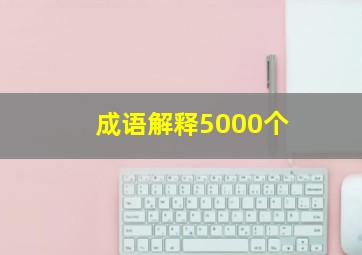 成语解释5000个